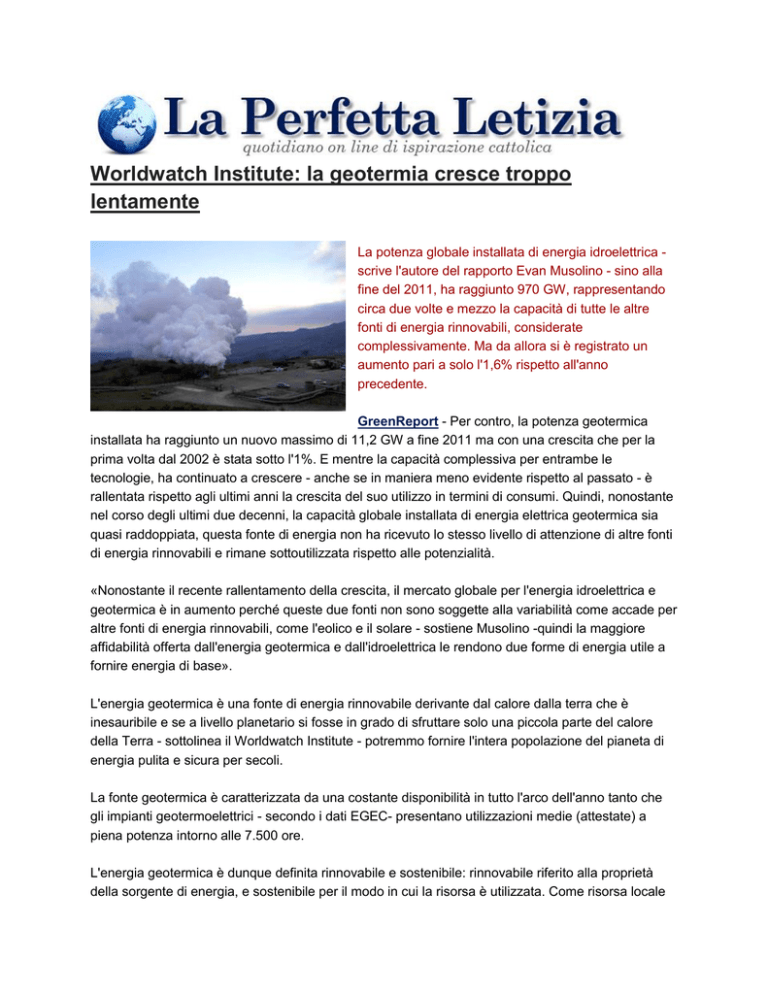 La Perfetta Letizia
quotidiano on line di ispirazione cattolica

Worldwatch Institute: la geotermia cresce troppo lentamente

La potenza globale installata di energia idroelettrica - scrive l'autore del rapporto Evan Musolino - sino alla fine del 2011, ha raggiunto 970 GW, rappresentando circa due volte e mezzo la capacità di tutte le altre fonti di energia rinnovabili, considerate complessivamente. Ma da allora si è registrato un aumento pari a solo l'1,6% rispetto all'anno precedente.

GreenReport - Per contro, la potenza geotermica installata ha raggiunto un nuovo massimo di 11,2 GW a fine 2011 ma con una crescita che per la prima volta dal 2002 è stata sotto l'1%. E mentre la capacità complessiva per entrambe le tecnologie, ha continuato a crescere - anche se in maniera meno evidente rispetto al passato - è rallentata rispetto agli ultimi anni la crescita del suo utilizzo in termini di consumi. Quindi, nonostante nel corso degli ultimi due decenni, la capacità globale installata di energia elettrica geotermica sia quasi raddoppiata, questa fonte di energia non ha ricevuto lo stesso livello di attenzione di altre fonti di energia rinnovabili e rimane sottoutilizzata rispetto alle potenzialità.

«Nonostante il recente rallentamento della crescita, il mercato globale per l'energia idroelettrica e geotermica è in aumento perché queste due fonti non sono soggette alla variabilità come accade per altre fonti di energia rinnovabili, come l'eolico e il solare - sostiene Musolino -quindi la maggiore affidabilità offerta dall'energia geotermica e dall'idroelettrica le rendono due forme di energia utile a fornire energia di base».

L'energia geotermica è una fonte di energia rinnovabile derivante dal calore dalla terra che è inesauribile e se a livello planetario si fosse in grado di sfruttare solo una piccola parte del calore della Terra - sottolinea il Worldwatch Institute - potremmo fornire l'intera popolazione del pianeta di energia pulita e sicura per secoli.

La fonte geotermica è caratterizzata da una costante disponibilità in tutto l'arco dell'anno tanto che gli impianti geotermoelettrici - secondo i dati EGEC- presentano utilizzazioni medie (attestate) a piena potenza intorno alle 7.500 ore.

L'energia geotermica è dunque definita rinnovabile e sostenibile: rinnovabile riferito alla proprietà della sorgente di energia, e sostenibile per il modo in cui la risorsa è utilizzata. Come risorsa locale